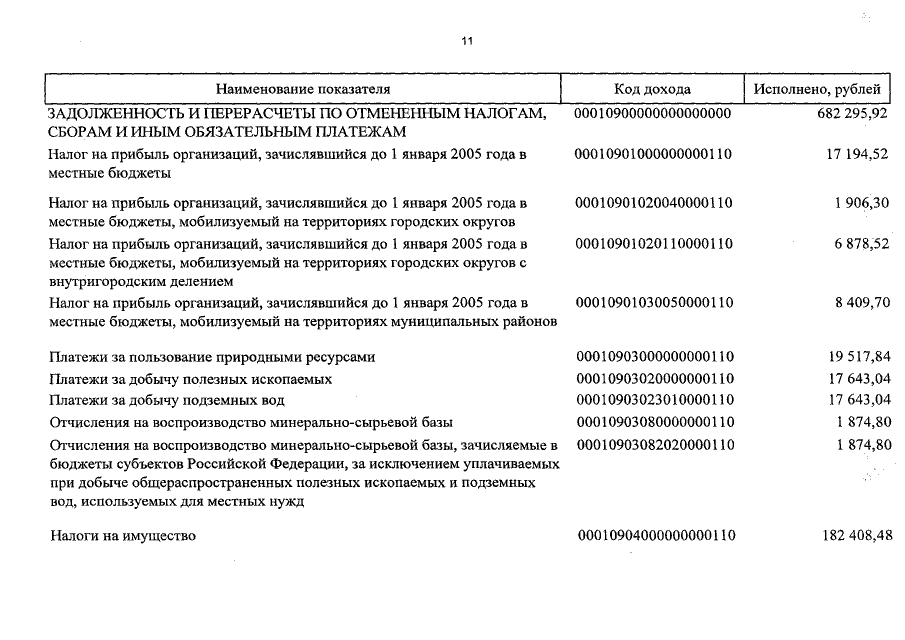 11

| Наименование показателя | Код дохода | Исполнено, рублей |
|---|---|---|
| ЗАДОЛЖЕННОСТЬ И ПЕРЕРАСЧЕТЫ ПО ОТМЕНЕННЫМ НАЛОГАМ, СБОРАМ И ИНЫМ ОБЯЗАТЕЛЬНЫМ ПЛАТЕЖАМ | 00010900000000000000 | 682 295,92 |
| Налог на прибыль организаций, зачислявшийся до 1 января 2005 года в местные бюджеты | 00010901000000000110 | 17 194,52 |
| Налог на прибыль организаций, зачислявшийся до 1 января 2005 года в местные бюджеты, мобилизуемый на территориях городских округов | 00010901020040000110 | 1 906,30 |
| Налог на прибыль организаций, зачислявшийся до 1 января 2005 года в местные бюджеты, мобилизуемый на территориях городских округов с внутригородским делением | 00010901020110000110 | 6 878,52 |
| Налог на прибыль организаций, зачислявшийся до 1 января 2005 года в местные бюджеты, мобилизуемый на территориях муниципальных районов | 00010901030050000110 | 8 409,70 |
| Платежи за пользование природными ресурсами | 00010903000000000110 | 19 517,84 |
| Платежи за добычу полезных ископаемых | 00010903020000000110 | 17 643,04 |
| Платежи за добычу подземных вод | 00010903023010000110 | 17 643,04 |
| Отчисления на воспроизводство минерально-сырьевой базы | 00010903080000000110 | 1 874,80 |
| Отчисления на воспроизводство минерально-сырьевой базы, зачисляемые в бюджеты субъектов Российской Федерации, за исключением уплачиваемых при добыче общераспространенных полезных ископаемых и подземных вод, используемых для местных нужд | 00010903082020000110 | 1 874,80 |
| Налоги на имущество | 00010904000000000110 | 182 408,48 |